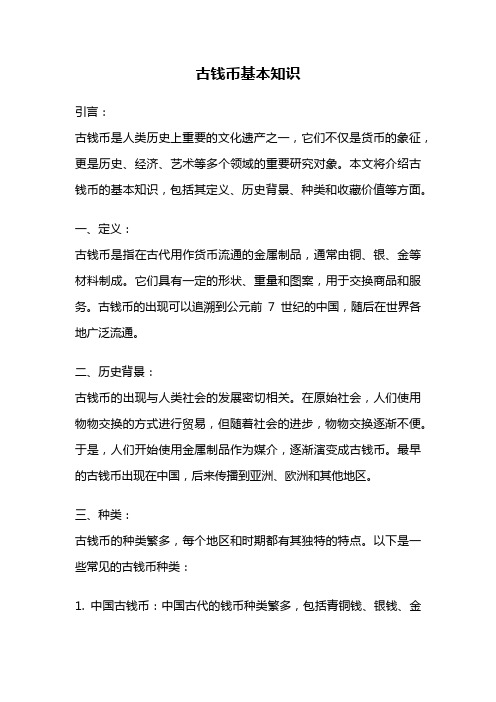 古钱币基本知识

引言：

古钱币是人类历史上重要的文化遗产之一，它们不仅是货币的象征，更是历史、经济、艺术等多个领域的重要研究对象。本文将介绍古钱币的基本知识，包括其定义、历史背景、种类和收藏价值等方面。

一、定义：

古钱币是指在古代用作货币流通的金属制品，通常由铜、银、金等材料制成。它们具有一定的形状、重量和图案，用于交换商品和服务。古钱币的出现可以追溯到公元前 7 世纪的中国，随后在世界各地广泛流通。

二、历史背景：

古钱币的出现与人类社会的发展密切相关。在原始社会，人们使用物物交换的方式进行贸易，但随着社会的进步，物物交换逐渐不便。于是，人们开始使用金属制品作为媒介，逐渐演变成古钱币。最早的古钱币出现在中国，后来传播到亚洲、欧洲和其他地区。

三、种类：

古钱币的种类繁多，每个地区和时期都有其独特的特点。以下是一些常见的古钱币种类：

1. 中国古钱币：中国古代的钱币种类繁多，包括青铜钱、银钱、金